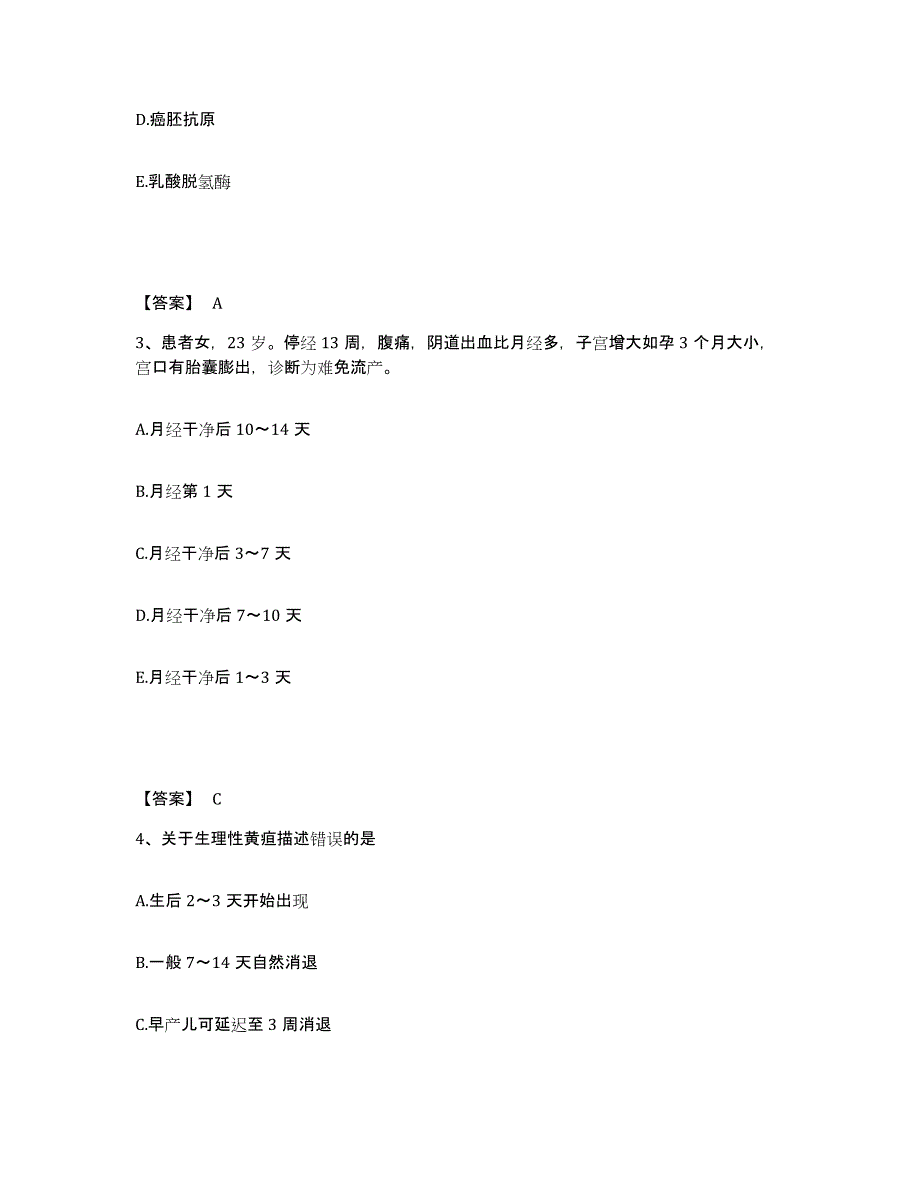 D.癌胚抗原

E.乳酸脱氢酶

【答案】 A

3、患者女，23 岁。停经 13 周，腹痛，阴道出血比月经多，子宫增大如孕 3 个月大小，宫口有胎囊膨出，诊断为难免流产。

A.月经干净后 10～14 天

B.月经第 1 天

C.月经干净后 3～7 天

D.月经干净后 7～10 天

E.月经干净后 1～3 天

【答案】 C

4、关于生理性黄疸描述错误的是

A.生后 2～3 天开始出现

B.一般 7～14 天自然消退

C.早产儿可延迟至 3 周消退